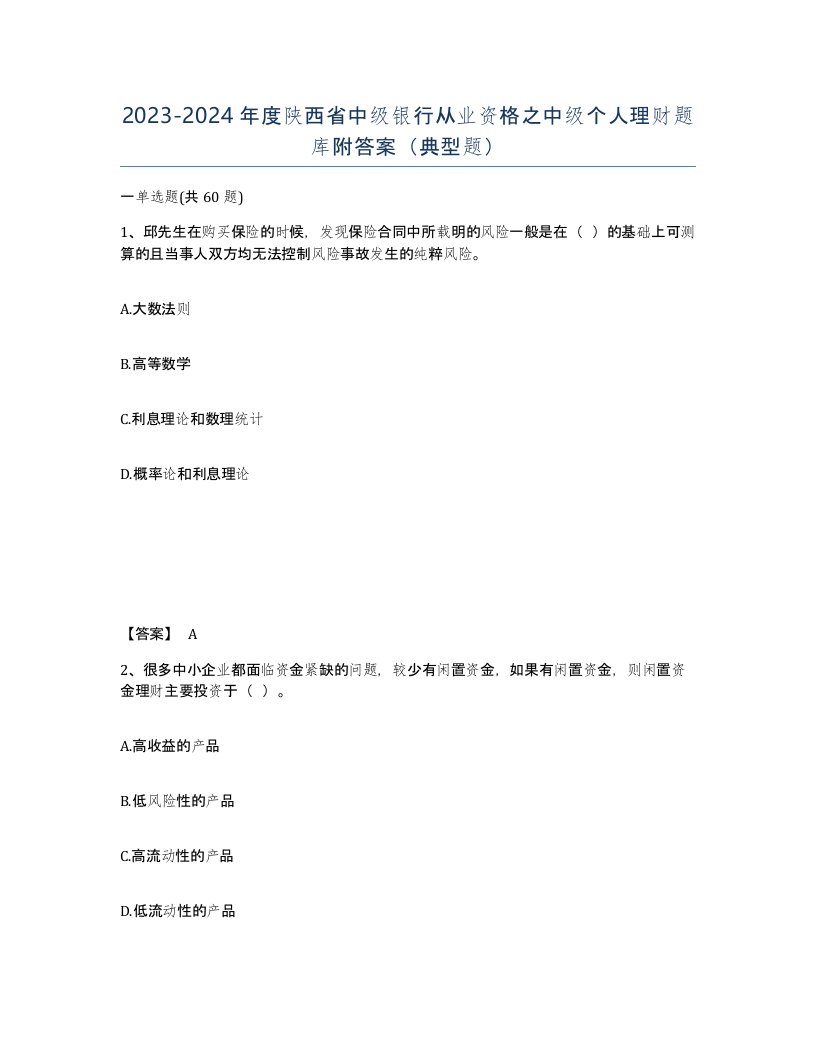 2023-2024年度陕西省中级银行从业资格之中级个人理财题库附答案（典型题）

一单选题(共60题)

1、邱先生在购买保险的时候，发现保险合同中所载明的风险一般是在（ ）的基础上可测算的且当事人双方均无法控制风险事故发生的纯粹风险。

A.大数法则

B.高等数学

C.利息理论和数理统计

D.概率论和利息理论

【答案】 A

2、很多中小企业都面临资金紧缺的问题，较少有闲置资金，如果有闲置资金，则闲置资金理财主要投资于（ ）。

A.高收益的产品

B.低风险性的产品

C.高流动性的产品

D.低流动性的产品